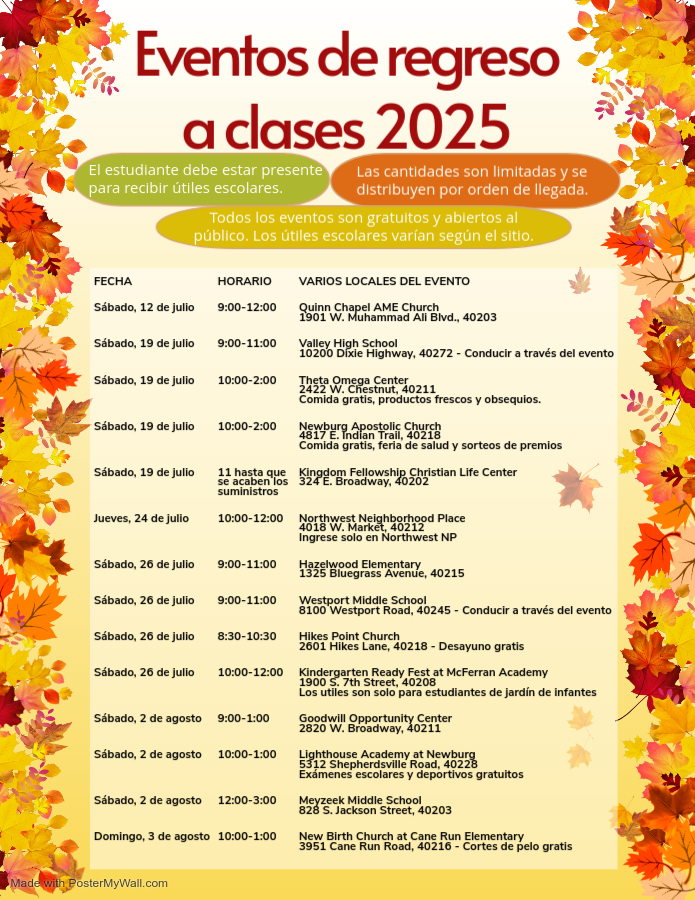 Eventos de regreso a clases 2025

El estudiante debe estar presente para recibir útiles escolares.

Las cantidades son limitadas y se distribuyen por orden de llegada.

Todos los eventos son gratuitos y abiertos al público. Los útiles escolares varían según el sitio.

| FECHA | HORARIO | VARIOS LOCALES DEL EVENTO |
|---|---|---|
| Sábado, 12 de julio | 9:00-12:00 | Quinn Chapel AME Church 1901 W. Muhammad Ali Blvd., 40203 |
| Sábado, 19 de julio | 9:00-11:00 | Valley High School 10200 Dixie Highway, 40272 - Conducir a través del evento |
| Sábado, 19 de julio | 10:00-2:00 | Theta Omega Center 2422 W. Chestnut, 40211 Comida gratis, productos frescos y obsequios. |
| Sábado, 19 de julio | 10:00-2:00 | Newburg Apostolic Church 4817 E. Indian Trail, 40218 Comida gratis, feria de salud y sorteos de premios |
| Sábado, 19 de julio | 11 hasta que se acaben los suministros | Kingdom Fellowship Christian Life Center 324 E. Broadway, 40202 |
| Jueves, 24 de julio | 10:00-12:00 | Northwest Neighborhood Place 4018 W. Market, 40212 Ingrese solo en Northwest NP |
| Sábado, 26 de julio | 9:00-11:00 | Hazelwood Elementary 1325 Bluegrass Avenue, 40215 |
| Sábado, 26 de julio | 9:00-11:00 | Westport Middle School 8100 Westport Road, 40245 - Conducir a través del evento |
| Sábado, 26 de julio | 8:30-10:30 | Hikes Point Church 2601 Hikes Lane, 40218 - Desayuno gratis |
| Sábado, 26 de julio | 10:00-12:00 | Kindergarten Ready Fest at McFerran Academy 1900 S. 7th Street, 40208 Los utiles son solo para estudiantes de jardín de infantes |
| Sábado, 2 de agosto | 9:00-1:00 | Goodwill Opportunity Center 2820 W. Broadway, 40211 |
| Sábado, 2 de agosto | 10:00-1:00 | Lighthouse Academy at Newburg 5312 Shepherdsville Road, 40228 Exámenes escolares y deportivos gratuitos |
| Sábado, 2 de agosto | 12:00-3:00 | Meyzeek Middle School 828 S. Jackson Street, 40203 |
| Domingo, 3 de agosto | 10:00-1:00 | New Birth Church at Cane Run Elementary 3951 Cane Run Road, 40216 - Cortes de pelo gratis |

Made with PosterMyWall.com